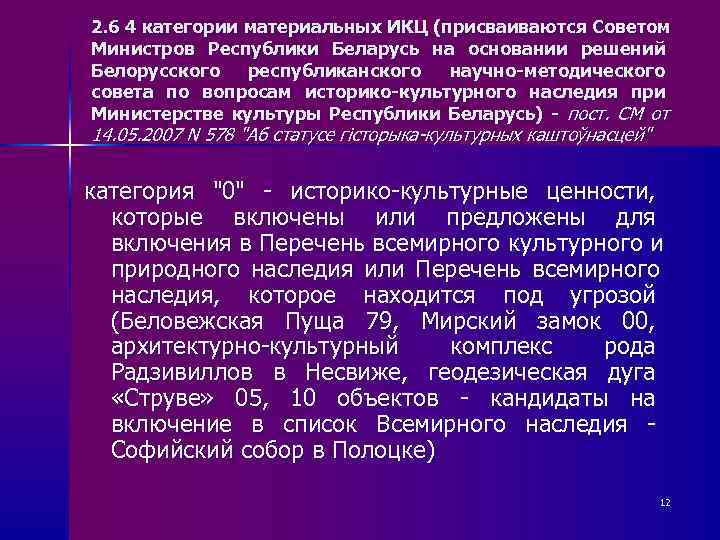 2.6 4 категории материальных ИКЦ (присваиваются Советом Министров Республики Беларусь на основании решений Белорусского республиканского научно-методического совета по вопросам историко-культурного наследия при Министерстве культуры Республики Беларусь) - пост. СМ от 14.05.2007 N 578 "Аб статусе гісторыка-культурных каштоўнасцей"

категория "0" - историко-культурные ценности, которые включены или предложены для включения в Перечень всемирного культурного и природного наследия или Перечень всемирного наследия, которое находится под угрозой (Беловежская Пуща 79, Мирский замок 00, архитектурно-культурный комплекс рода Радзивиллов в Несвиже, геодезическая дуга «Струве» 05, 10 объектов - кандидаты на включение в список Всемирного наследия - Софийский собор в Полоцке)

12